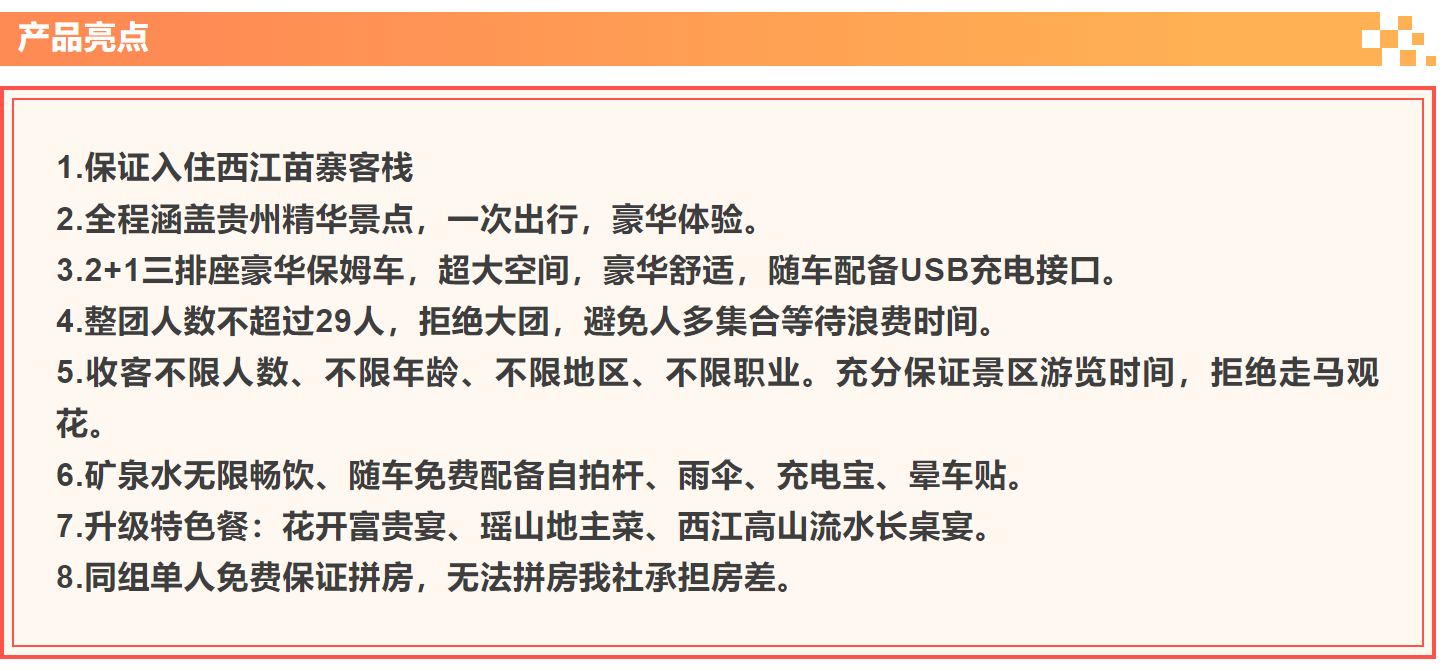 产品亮点

1.保证入住西江苗寨客栈
2.全程涵盖贵州精华景点，一次出行，豪华体验。
3.2+1三排座豪华保姆车，超大空间，豪华舒适，随车配备USB充电接口。
4.整团人数不超过29人，拒绝大团，避免人多集合等待浪费时间。
5.收客不限人数、不限年龄、不限地区、不限职业。充分保证景区游览时间，拒绝走马观花。
6.矿泉水无限畅饮、随车免费配备自拍杆、雨伞、充电宝、晕车贴。
7.升级特色餐：花开富贵宴、瑶山地主菜、西江高山流水长桌宴。
8.同组单人免费保证拼房，无法拼房我社承担房差。